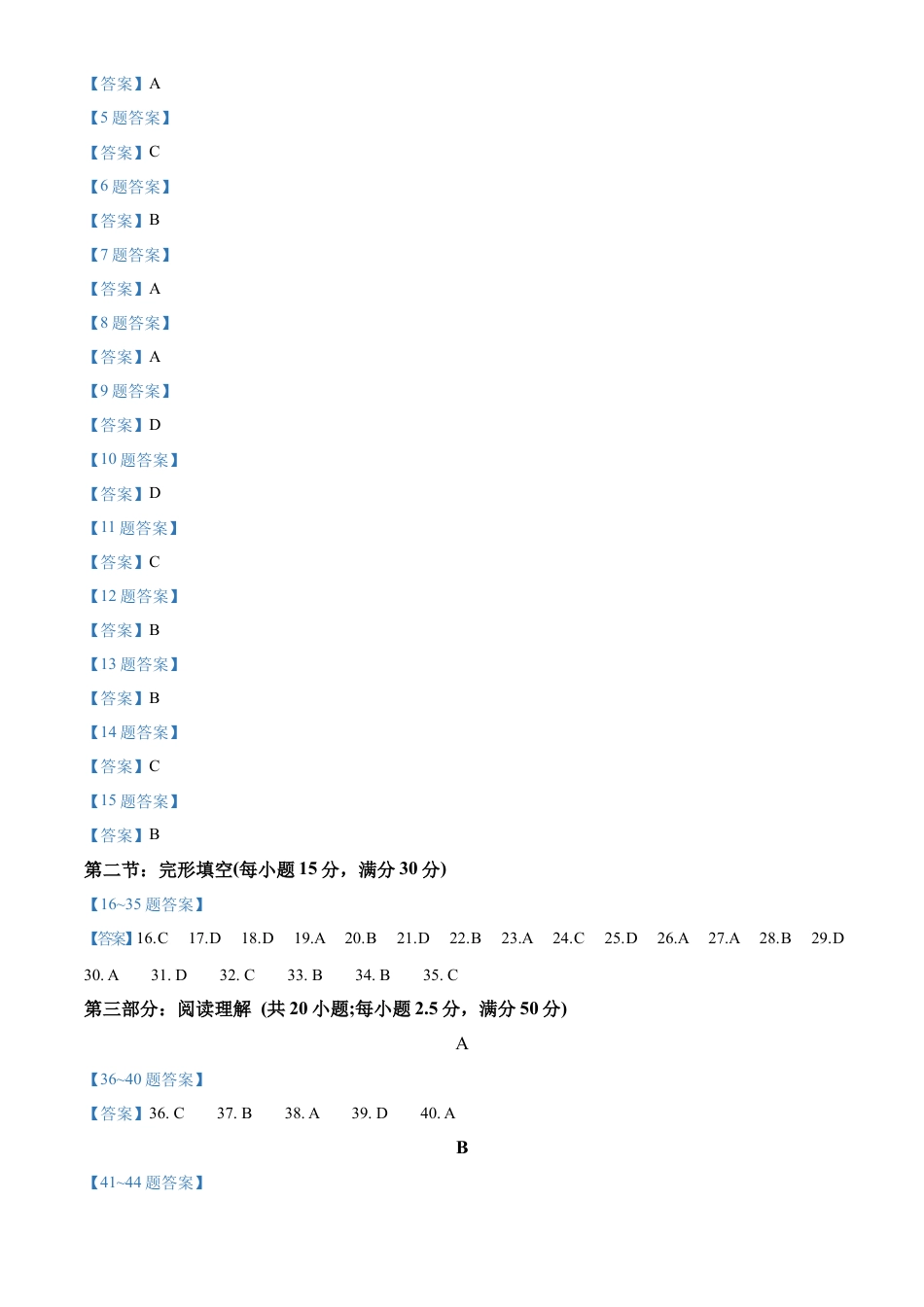 【答案】A

【5 题答案】

【答案】C

【6 题答案】

【答案】B

【7 题答案】

【答案】A

【8 题答案】

【答案】A

【9 题答案】

【答案】D

【10 题答案】

【答案】D

【11 题答案】

【答案】C

【12 题答案】

【答案】B

【13 题答案】

【答案】B

【14 题答案】

【答案】C

【15 题答案】

【答案】B

第二节：完形填空(每小题 15 分，满分 30 分)

【16~35 题答案】

【答案】16.C 17.D 18.D 19.A 20.B 21.D 22.B 23.A 24.C 25.D 26.A 27.A 28.B 29.D 30. A 31. D 32. C 33. B 34. B 35. C

第三部分：阅读理解 (共 20 小题;每小题 2.5 分，满分 50 分)

A

【36~40 题答案】

【答案】36. C 37. B 38. A 39. D 40. A

B

【41~44 题答案】